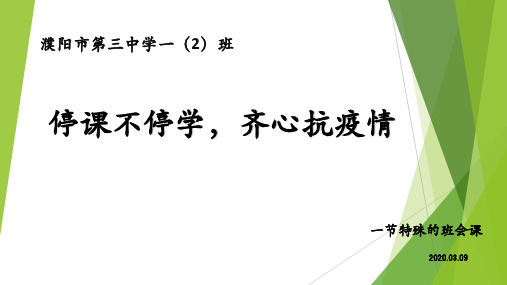 濮阳市第三中学一（2）班

停课不停学，齐心抗疫情

一节特殊的班会课

2020.03.09